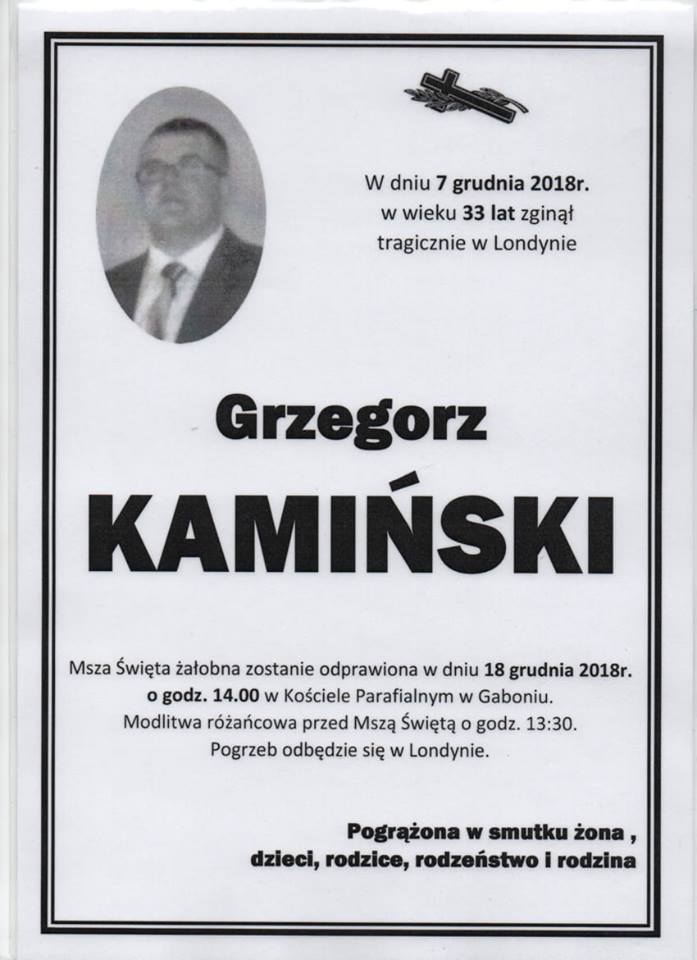 W dniu 7 grudnia 2018r. w wieku 33 lat zginął tragicznie w Londynie

Grzegorz

KAMIŃSKI

Msza Święta żałobna zostanie odprawiona w dniu 18 grudnia 2018r. o godz. 14.00 w Kościele Parafialnym w Gaboniu. Modlitwa różańcowa przed Mszą Świętą o godz. 13:30. Pogrzeb odbędzie się w Londynie.

Pogrążona w smutku żona , dzieci, rodzice, rodzeństwo i rodzina